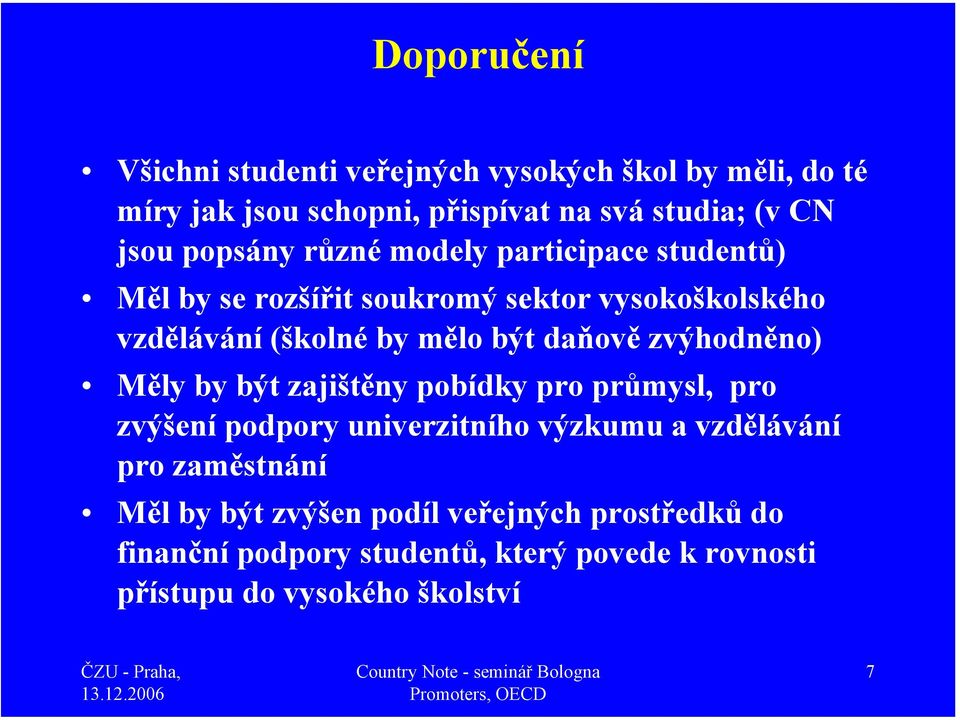 Doporučení

• Všichni studenti veřejných vysokých škol by měli, do té míry jak jsou schopni, přispívat na svá studia; (v CN jsou popsány různé modely participace studentů)

• Měl by se rozšířit soukromý sektor vysokoškolského vzdělávání (školné by mělo být daňově zvýhodněno)

• Měly by být zajištěny pobídky pro průmysl, pro zvýšení podpory univerzitního výzkumu a vzdělávání pro zaměstnání

• Měl by být zvýšen podíl veřejných prostředků do finanční podpory studentů, který povede k rovnosti přístupu do vysokého školství

ČZU - Praha, 13.12.2006

Country Note - seminář Bologna Promoters, OECD

7